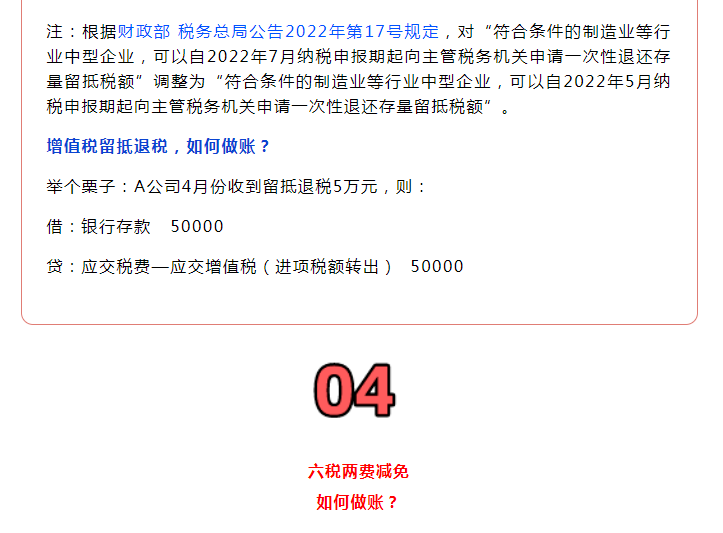 注：根据财政部 税务总局公告2022年第17号规定，对“符合条件的制造业等行业中型企业，可以自2022年7月纳税申报期起向主管税务机关申请一次性退还存量留抵税额”调整为“符合条件的制造业等行业中型企业，可以自2022年5月纳税申报期起向主管税务机关申请一次性退还存量留抵税额”。

增值税留抵退税，如何做账？

举个栗子：A公司4月份收到留抵退税5万元，则：

借：银行存款　50000

贷：应交税费—应交增值税（进项税额转出）　50000

04

六税两费减免

如何做账？